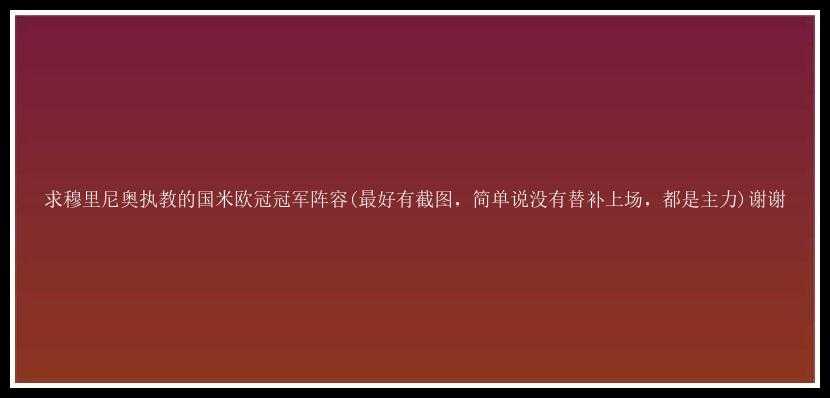 求穆里尼奥执教的国米欧冠冠军阵容(最好有截图，简单说没有替补上场，都是主力)谢谢